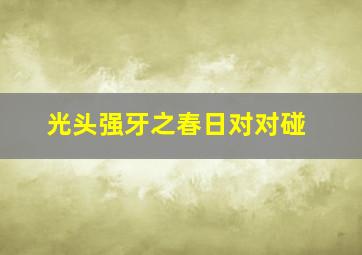 光头强牙之春日对对碰